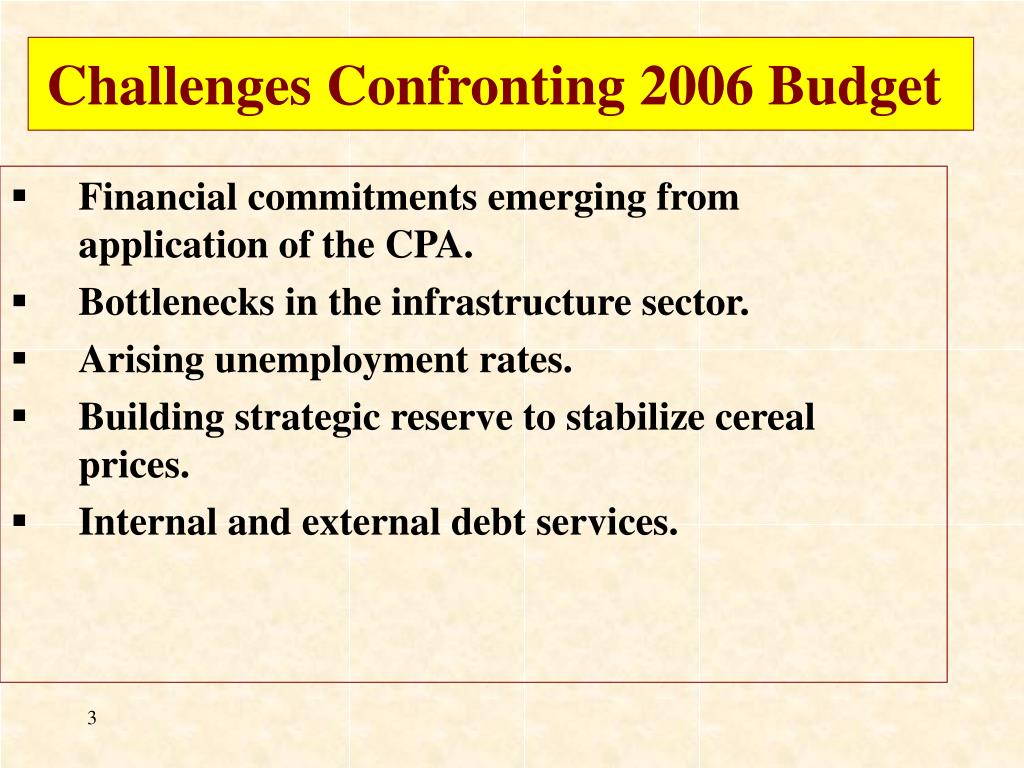 Challenges Confronting 2006 Budget

▪ Financial commitments emerging from application of the CPA.
▪ Bottlenecks in the infrastructure sector.
▪ Arising unemployment rates.
▪ Building strategic reserve to stabilize cereal prices.
▪ Internal and external debt services.

3